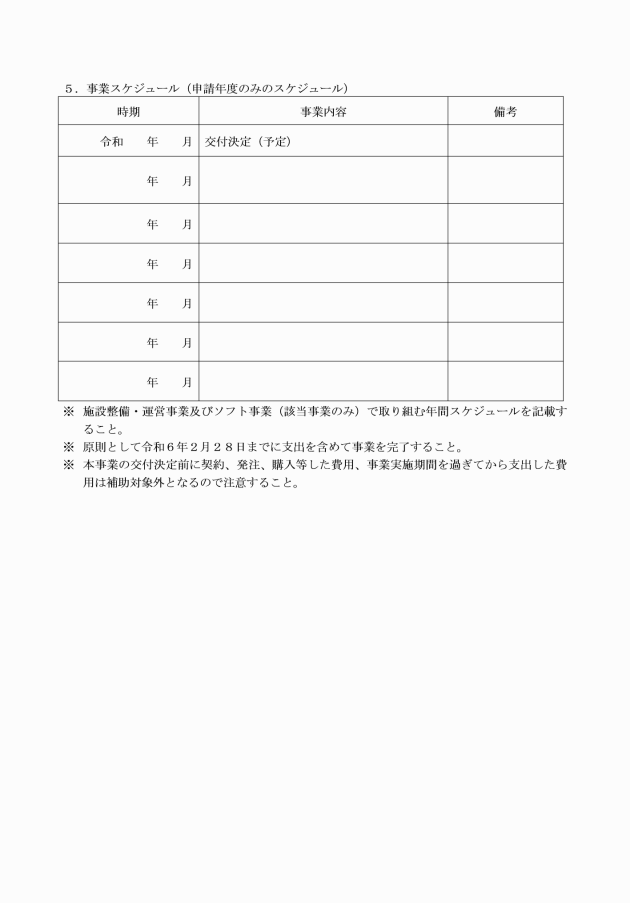 ５．事業スケジュール（申請年度のみのスケジュール）

| 時期 | 事業内容 | 備考 |
|---|---|---|
| 令和　　年　　月 | 交付決定（予定） | |
| 年　　月 | | |
| 年　　月 | | |
| 年　　月 | | |
| 年　　月 | | |
| 年　　月 | | |
| 年　　月 | | |

※　施設整備・運営事業及びソフト事業（該当事業のみ）で取り組む年間スケジュールを記載すること。
※　原則として令和６年２月２８日までに支出を含めて事業を完了すること。
※　本事業の交付決定前に契約、発注、購入等した費用、事業実施期間を過ぎてから支出した費用は補助対象外となるので注意すること。